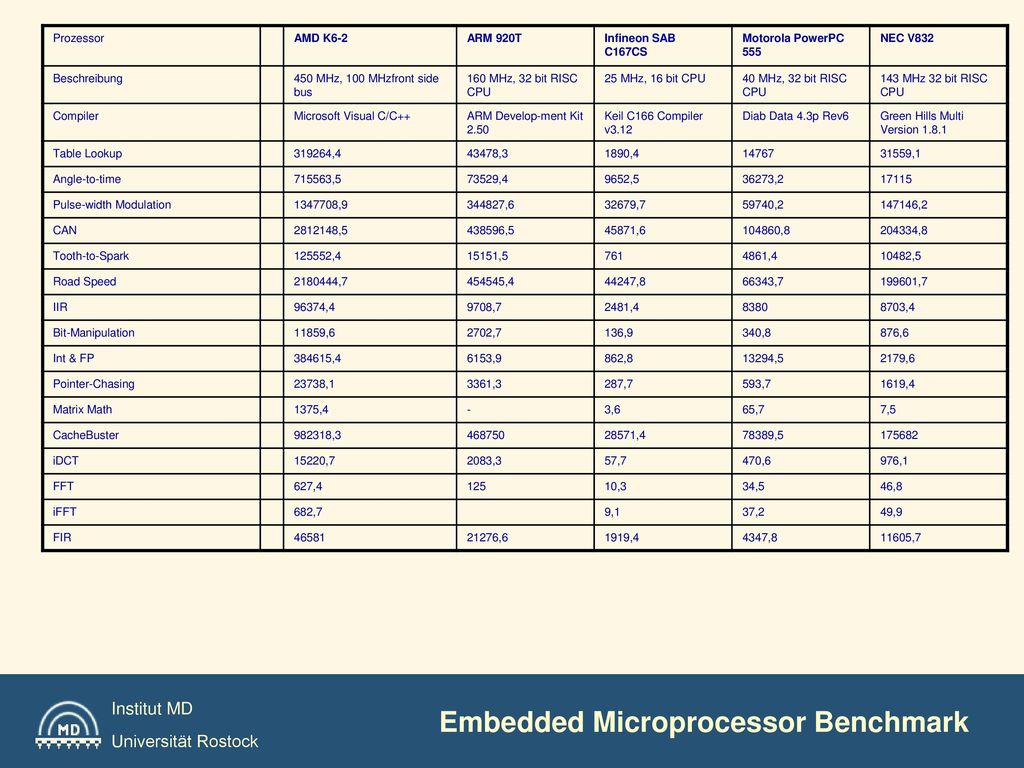 | Prozessor | | AMD K6-2 | ARM 920T | Infineon SAB C167CS | Motorola PowerPC 555 | NEC V832 |
|---|---|---|---|---|---|---|
| Beschreibung | | 450 MHz, 100 MHzfront side bus | 160 MHz, 32 bit RISC CPU | 25 MHz, 16 bit CPU | 40 MHz, 32 bit RISC CPU | 143 MHz 32 bit RISC CPU |
| Compiler | | Microsoft Visual C/C++ | ARM Develop-ment Kit 2.50 | Keil C166 Compiler v3.12 | Diab Data 4.3p Rev6 | Green Hills Multi Version 1.8.1 |
| Table Lookup | | 319264,4 | 43478,3 | 1890,4 | 14767 | 31559,1 |
| Angle-to-time | | 715563,5 | 73529,4 | 9652,5 | 36273,2 | 17115 |
| Pulse-width Modulation | | 1347708,9 | 344827,6 | 32679,7 | 59740,2 | 147146,2 |
| CAN | | 2812148,5 | 438596,5 | 45871,6 | 104860,8 | 204334,8 |
| Tooth-to-Spark | | 125552,4 | 15151,5 | 761 | 4861,4 | 10482,5 |
| Road Speed | | 2180444,7 | 454545,4 | 44247,8 | 66343,7 | 199601,7 |
| IIR | | 96374,4 | 9708,7 | 2481,4 | 8380 | 8703,4 |
| Bit-Manipulation | | 11859,6 | 2702,7 | 136,9 | 340,8 | 876,6 |
| Int & FP | | 384615,4 | 6153,9 | 862,8 | 13294,5 | 2179,6 |
| Pointer-Chasing | | 23738,1 | 3361,3 | 287,7 | 593,7 | 1619,4 |
| Matrix Math | | 1375,4 | - | 3,6 | 65,7 | 7,5 |
| CacheBuster | | 982318,3 | 468750 | 28571,4 | 78389,5 | 175682 |
| iDCT | | 15220,7 | 2083,3 | 57,7 | 470,6 | 976,1 |
| FFT | | 627,4 | 125 | 10,3 | 34,5 | 46,8 |
| iFFT | | 682,7 | | 9,1 | 37,2 | 49,9 |
| FIR | | 46581 | 21276,6 | 1919,4 | 4347,8 | 11605,7 |

MD

Institut MD
Universität Rostock

Embedded Microprocessor Benchmark